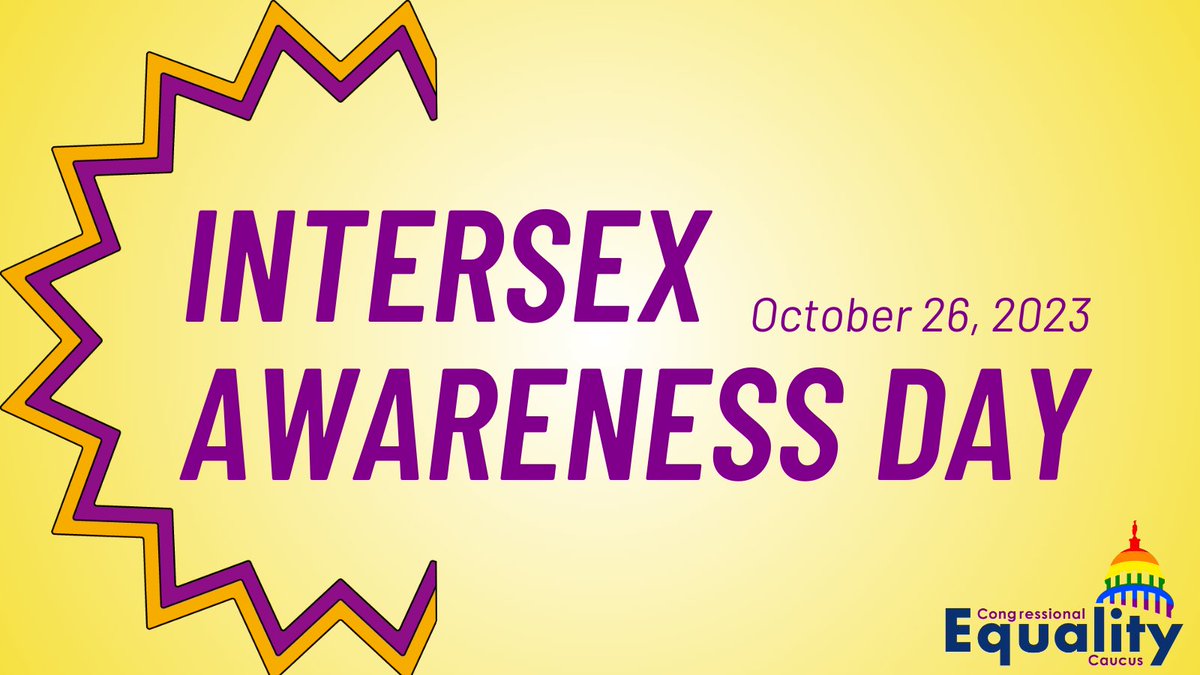 INTERSEX
October 26, 2023
AWARENESS DAY

Congressional
Equality
Caucus